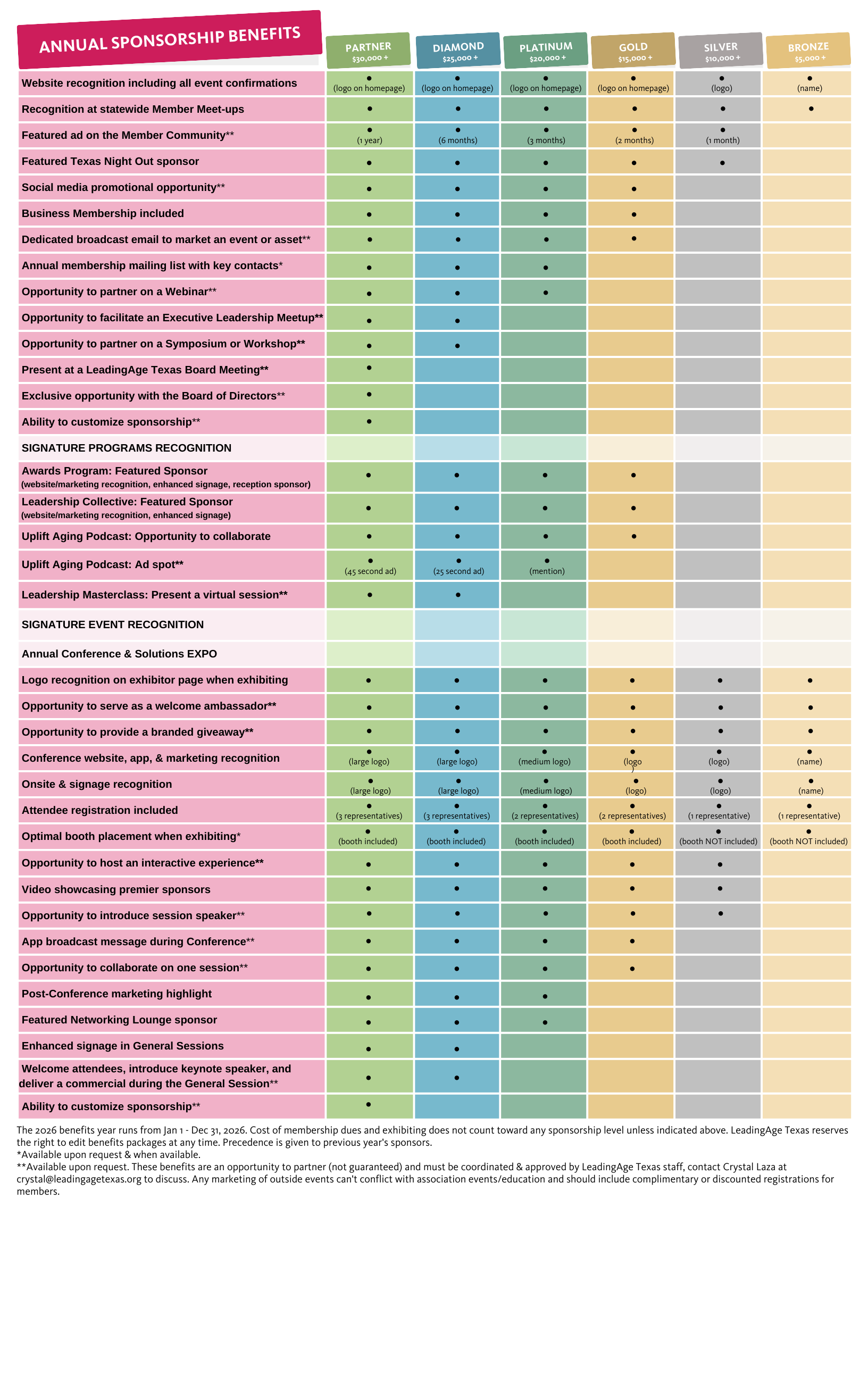 | ANNUAL SPONSORSHIP BENEFITS | PARTNER $30,000 + | DIAMOND $25,000 + | PLATINUM $20,000 + | GOLD $15,000 + | SILVER $10,000 + | BRONZE $5,000 + |
|---|---|---|---|---|---|---|
| Website recognition including all event confirmations | • (logo on homepage) | • (logo on homepage) | • (logo on homepage) | • (logo on homepage) | • (logo) | • (name) |
| Recognition at statewide Member Meet-ups | • | • | • | • | • | • |
| Featured ad on the Member Community** | • (1 year) | • (6 months) | • (3 months) | • (2 months) | • (1 month) | |
| Featured Texas Night Out sponsor | • | • | • | • | • | |
| Social media promotional opportunity** | • | • | • | • | | |
| Business Membership included | • | • | • | • | | |
| Dedicated broadcast email to market an event or asset** | • | • | • | • | | |
| Annual membership mailing list with key contacts* | • | • | • | | | |
| Opportunity to partner on a Webinar** | • | • | • | | | |
| Opportunity to facilitate an Executive Leadership Meetup** | • | • | | | | |
| Opportunity to partner on a Symposium or Workshop** | • | • | | | | |
| Present at a LeadingAge Texas Board Meeting** | • | | | | | |
| Exclusive opportunity with the Board of Directors** | • | | | | | |
| Ability to customize sponsorship** | • | | | | | |
| SIGNATURE PROGRAMS RECOGNITION | | | | | | |
| Awards Program: Featured Sponsor (website/marketing recognition, enhanced signage, reception sponsor) | • | • | • | • | | |
| Leadership Collective: Featured Sponsor (website/marketing recognition, enhanced signage) | • | • | • | • | | |
| Uplift Aging Podcast: Opportunity to collaborate | • | • | • | • | | |
| Uplift Aging Podcast: Ad spot** | • (45 second ad) | • (25 second ad) | • (mention) | | | |
| Leadership Masterclass: Present a virtual session** | • | • | | | | |
| SIGNATURE EVENT RECOGNITION | | | | | | |
| Annual Conference & Solutions EXPO | | | | | | |
| Logo recognition on exhibitor page when exhibiting | • | • | • | • | • | • |
| Opportunity to serve as a welcome ambassador** | • | • | • | • | • | • |
| Opportunity to provide a branded giveaway** | • | • | • | • | • | • |
| Conference website, app, & marketing recognition | • (large logo) | • (large logo) | • (medium logo) | • (logo ) | • (logo) | • (name) |
| Onsite & signage recognition | • (large logo) | • (large logo) | • (medium logo) | • (logo) | • (logo) | • (name) |
| Attendee registration included | • (3 representatives) | • (3 representatives) | • (2 representatives) | • (2 representatives) | • (1 representative) | • (1 representative) |
| Optimal booth placement when exhibiting* | • (booth included) | • (booth included) | • (booth included) | • (booth included) | • (booth NOT included) | • (booth NOT included) |
| Opportunity to host an interactive experience** | • | • | • | • | • | |
| Video showcasing premier sponsors | • | • | • | • | • | |
| Opportunity to introduce session speaker** | • | • | • | • | • | |
| App broadcast message during Conference** | • | • | • | • | | |
| Opportunity to collaborate on one session** | • | • | • | • | | |
| Post-Conference marketing highlight | • | • | • | | | |
| Featured Networking Lounge sponsor | • | • | • | | | |
| Enhanced signage in General Sessions | • | • | | | | |
| Welcome attendees, introduce keynote speaker, and deliver a commercial during the General Session** | • | • | | | | |
| Ability to customize sponsorship** | • | | | | | |

The 2026 benefits year runs from Jan 1 - Dec 31, 2026. Cost of membership dues and exhibiting does not count toward any sponsorship level unless indicated above. LeadingAge Texas reserves the right to edit benefits packages at any time. Precedence is given to previous year's sponsors.
*Available upon request & when available.
**Available upon request. These benefits are an opportunity to partner (not guaranteed) and must be coordinated & approved by LeadingAge Texas staff, contact Crystal Laza at crystal@leadingagetexas.org to discuss. Any marketing of outside events can't conflict with association events/education and should include complimentary or discounted registrations for members.